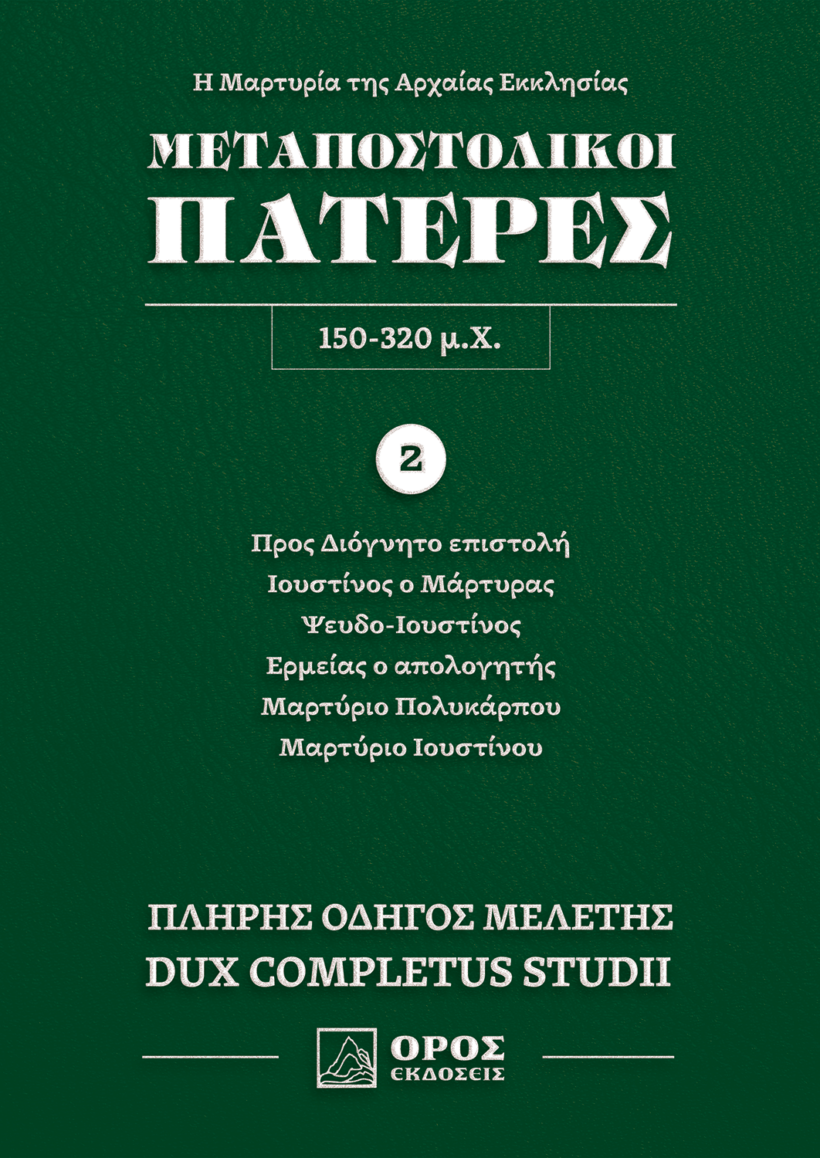 Η Μαρτυρία της Αρχαίας Εκκλησίας

ΜΕΤΑΠΟΣΤΟΛΙΚΟΙ

ΠΑΤΕΡΕΣ

150-320 μ.Χ.

2

Προς Διόγνητο επιστολή
Ιουστίνος ο Μάρτυρας
Ψευδο-Ιουστίνος
Ερμείας ο απολογητής
Μαρτύριο Πολυκάρπου
Μαρτύριο Ιουστίνου

ΠΛΗΡΗΣ ΟΔΗΓΟΣ ΜΕΛΕΤΗΣ

DUX COMPLETUS STUDII

ΟΡΟΣ
ΕΚΔΟΣΕΙΣ